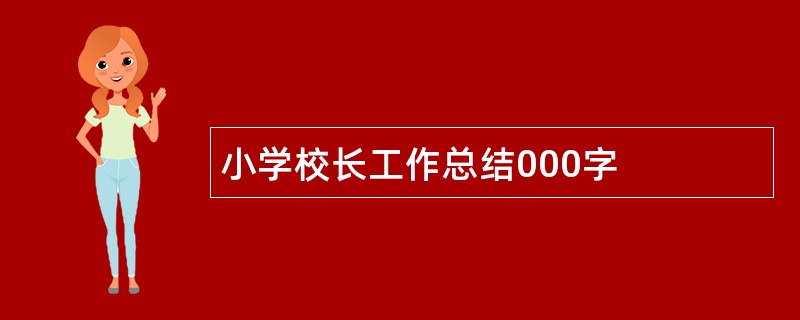 小学校长工作总结000字